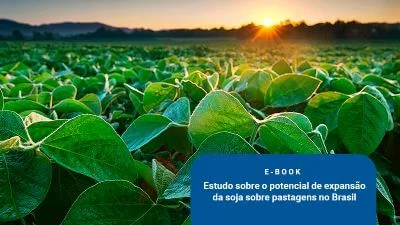 E-BOOK

Estudo sobre o potencial de expansão da soja sobre pastagens no Brasil